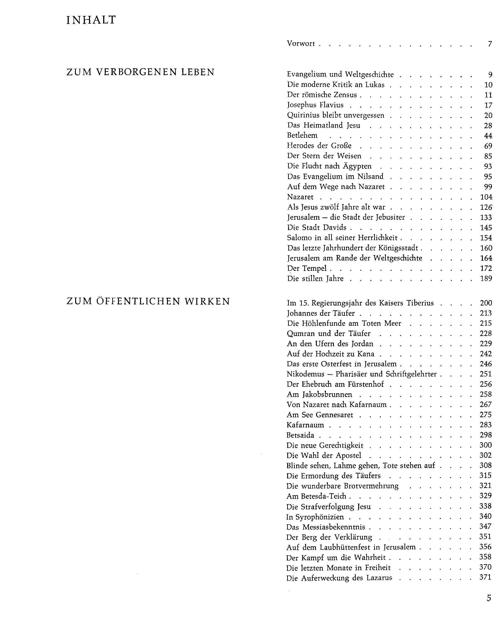 INHALT

Vorwort 7

ZUM VERBORGENEN LEBEN

Evangelium und Weltgeschichte 9
Die moderne Kritik an Lukas 10
Der römische Zensus 11
Josephus Flavius 17
Quirinius bleibt unvergessen 20
Das Heimatland Jesu 28
Betlehem 44
Herodes der Große 69
Der Stern der Weisen 85
Die Flucht nach Ägypten 93
Das Evangelium im Nilsand 95
Auf dem Wege nach Nazaret 99
Nazaret 104
Als Jesus zwölf Jahre alt war 126
Jerusalem – die Stadt der Jebusiter 133
Die Stadt Davids 145
Salomo in all seiner Herrlichkeit 154
Das letzte Jahrhundert der Königsstadt 160
Jerusalem am Rande der Weltgeschichte 164
Der Tempel 172
Die stillen Jahre 189

ZUM ÖFFENTLICHEN WIRKEN

Im 15. Regierungsjahr des Kaisers Tiberius 200
Johannes der Täufer 213
Die Höhlenfunde am Toten Meer 215
Qumran und der Täufer 228
An den Ufern des Jordan 229
Auf der Hochzeit zu Kana 242
Das erste Osterfest in Jerusalem 246
Nikodemus – Pharisäer und Schriftgelehrter 251
Der Ehebruch am Fürstenhof 256
Am Jakobsbrunnen 258
Von Nazaret nach Kafarnaum 267
Am See Gennesaret 275
Kafarnaum 283
Betsaida 298
Die neue Gerechtigkeit 300
Die Wahl der Apostel 302
Blinde sehen, Lahme gehen, Tote stehen auf 308
Die Ermordung des Täufers 315
Die wunderbare Brotvermehrung 321
Am Betesda-Teich 329
Die Strafverfolgung Jesu 338
In Syrophönizien 340
Das Messiasbekenntnis 347
Der Berg der Verklärung 351
Auf dem Laubhüttenfest in Jerusalem 356
Der Kampf um die Wahrheit 358
Die letzten Monate in Freiheit 370
Die Auferweckung des Lazarus 371

5